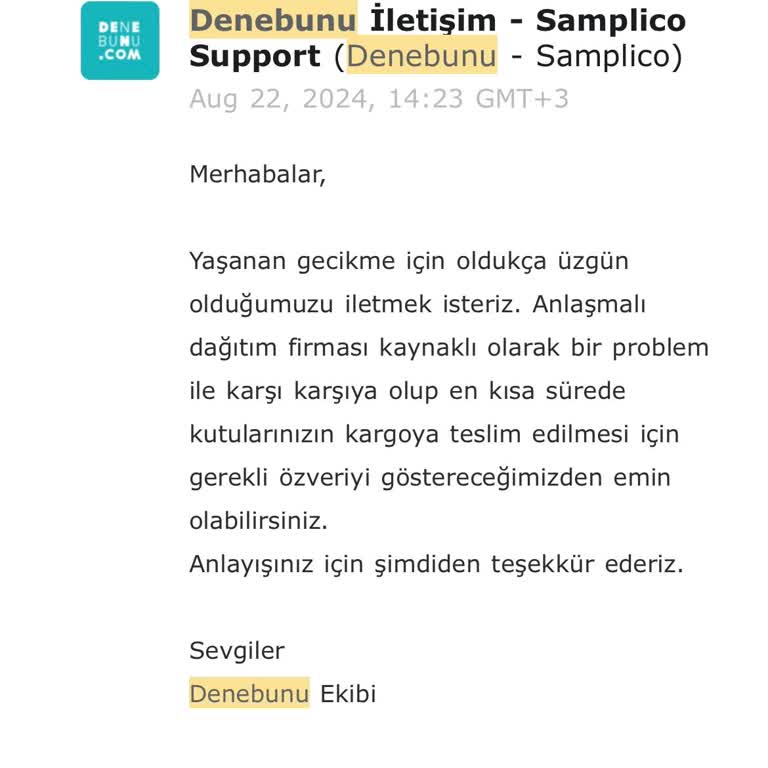 DENE
BUNU
.COM

Denebunu İletişim - Samplico Support (Denebunu - Samplico)
Aug 22, 2024, 14:23 GMT+3

Merhabalar,

Yaşanan gecikme için oldukça üzgün olduğumuzu iletmek isteriz. Anlaşmalı dağıtım firması kaynaklı olarak bir problem ile karşı karşıya olup en kısa sürede kutularınızın kargoya teslim edilmesi için gerekli özveriyi göstereceğimizden emin olabilirsiniz.
Anlayışınız için şimdiden teşekkür ederiz.

Sevgiler
Denebunu Ekibi